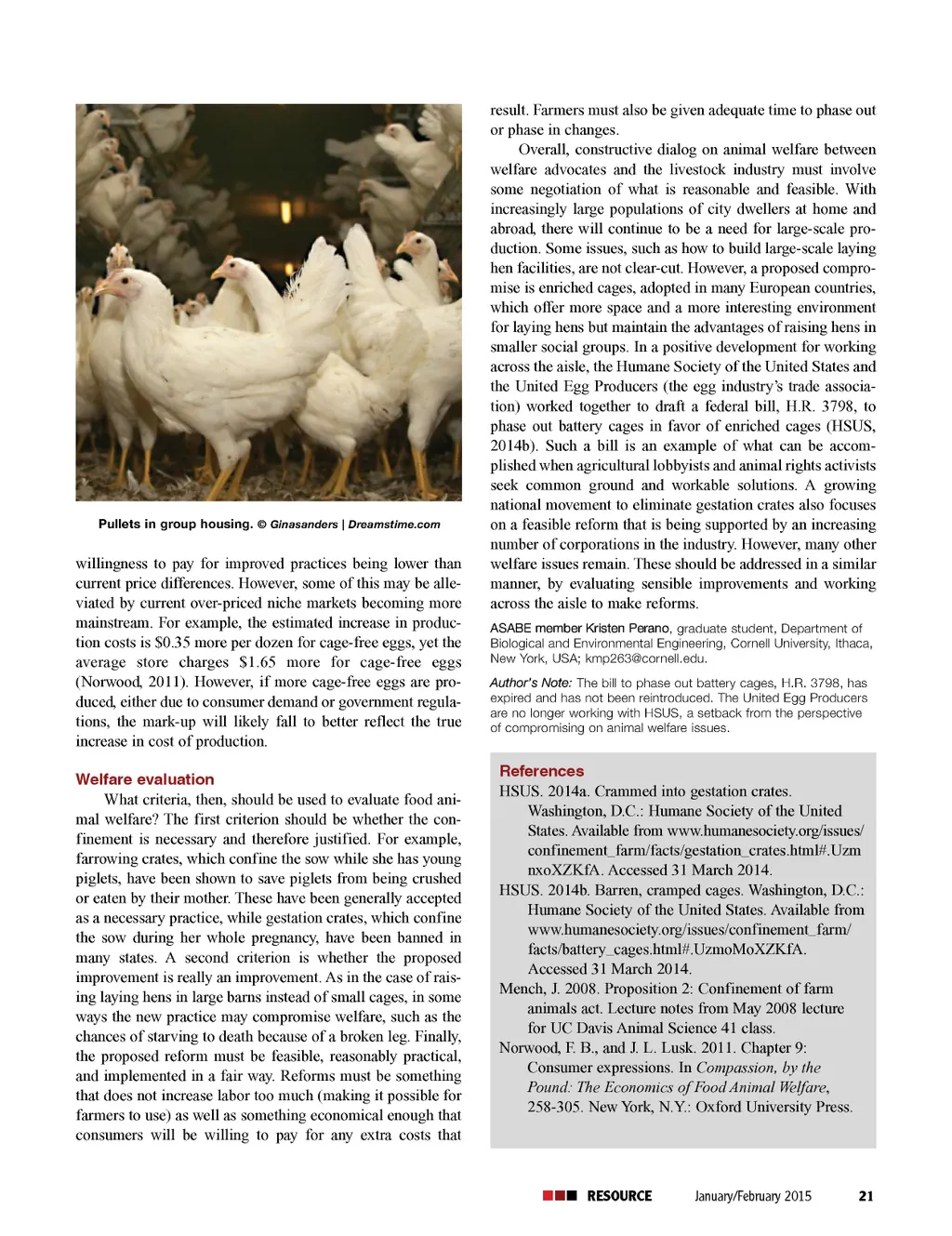 Pullets in group housing. © Ginasanders | Dreamstime.com

willingness to pay for improved practices being lower than current price differences. However, some of this may be alleviated by current over-priced niche markets becoming more mainstream. For example, the estimated increase in production costs is $0.35 more per dozen for cage-free eggs, yet the average store charges $1.65 more for cage-free eggs (Norwood, 2011). However, if more cage-free eggs are produced, either due to consumer demand or government regulations, the mark-up will likely fall to better reflect the true increase in cost of production.

Welfare evaluation

What criteria, then, should be used to evaluate food animal welfare? The first criterion should be whether the confinement is necessary and therefore justified. For example, farrowing crates, which confine the sow while she has young piglets, have been shown to save piglets from being crushed or eaten by their mother. These have been generally accepted as a necessary practice, while gestation crates, which confine the sow during her whole pregnancy, have been banned in many states. A second criterion is whether the proposed improvement is really an improvement. As in the case of raising laying hens in large barns instead of small cages, in some ways the new practice may compromise welfare, such as the chances of starving to death because of a broken leg. Finally, the proposed reform must be feasible, reasonably practical, and implemented in a fair way. Reforms must be something that does not increase labor too much (making it possible for farmers to use) as well as something economical enough that consumers will be willing to pay for any extra costs that result. Farmers must also be given adequate time to phase out or phase in changes.

Overall, constructive dialog on animal welfare between welfare advocates and the livestock industry must involve some negotiation of what is reasonable and feasible. With increasingly large populations of city dwellers at home and abroad, there will continue to be a need for large-scale production. Some issues, such as how to build large-scale laying hen facilities, are not clear-cut. However, a proposed compromise is enriched cages, adopted in many European countries, which offer more space and a more interesting environment for laying hens but maintain the advantages of raising hens in smaller social groups. In a positive development for working across the aisle, the Humane Society of the United States and the United Egg Producers (the egg industry's trade association) worked together to draft a federal bill, H.R. 3798, to phase out battery cages in favor of enriched cages (HSUS, 2014b). Such a bill is an example of what can be accomplished when agricultural lobbyists and animal rights activists seek common ground and workable solutions. A growing national movement to eliminate gestation crates also focuses on a feasible reform that is being supported by an increasing number of corporations in the industry. However, many other welfare issues remain. These should be addressed in a similar manner, by evaluating sensible improvements and working across the aisle to make reforms.

ASABE member Kristen Perano, graduate student, Department of Biological and Environmental Engineering, Cornell University, Ithaca, New York, USA; kmp263@cornell.edu.

Author's Note: The bill to phase out battery cages, H.R. 3798, has expired and has not been reintroduced. The United Egg Producers are no longer working with HSUS, a setback from the perspective of compromising on animal welfare issues.

References

HSUS. 2014a. Crammed into gestation crates. Washington, D.C.: Humane Society of the United States. Available from www.humanesociety.org/issues/confinement_farm/facts/gestation_crates.html#.UzmnxoXZKfA. Accessed 31 March 2014.

HSUS. 2014b. Barren, cramped cages. Washington, D.C.: Humane Society of the United States. Available from www.humanesociety.org/issues/confinement_farm/facts/battery_cages.html#.UzmoMoXZKfA. Accessed 31 March 2014.

Mench, J. 2008. Proposition 2: Confinement of farm animals act. Lecture notes from May 2008 lecture for UC Davis Animal Science 41 class.

Norwood, F. B., and J. L. Lusk. 2011. Chapter 9: Consumer expressions. In Compassion, by the Pound: The Economics of Food Animal Welfare, 258-305. New York, N.Y.: Oxford University Press.

RESOURCE January/February 2015 21